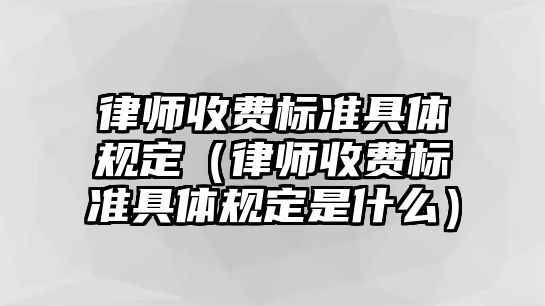 律师收费标准具体规定（律师收费标准具体规定是什么）